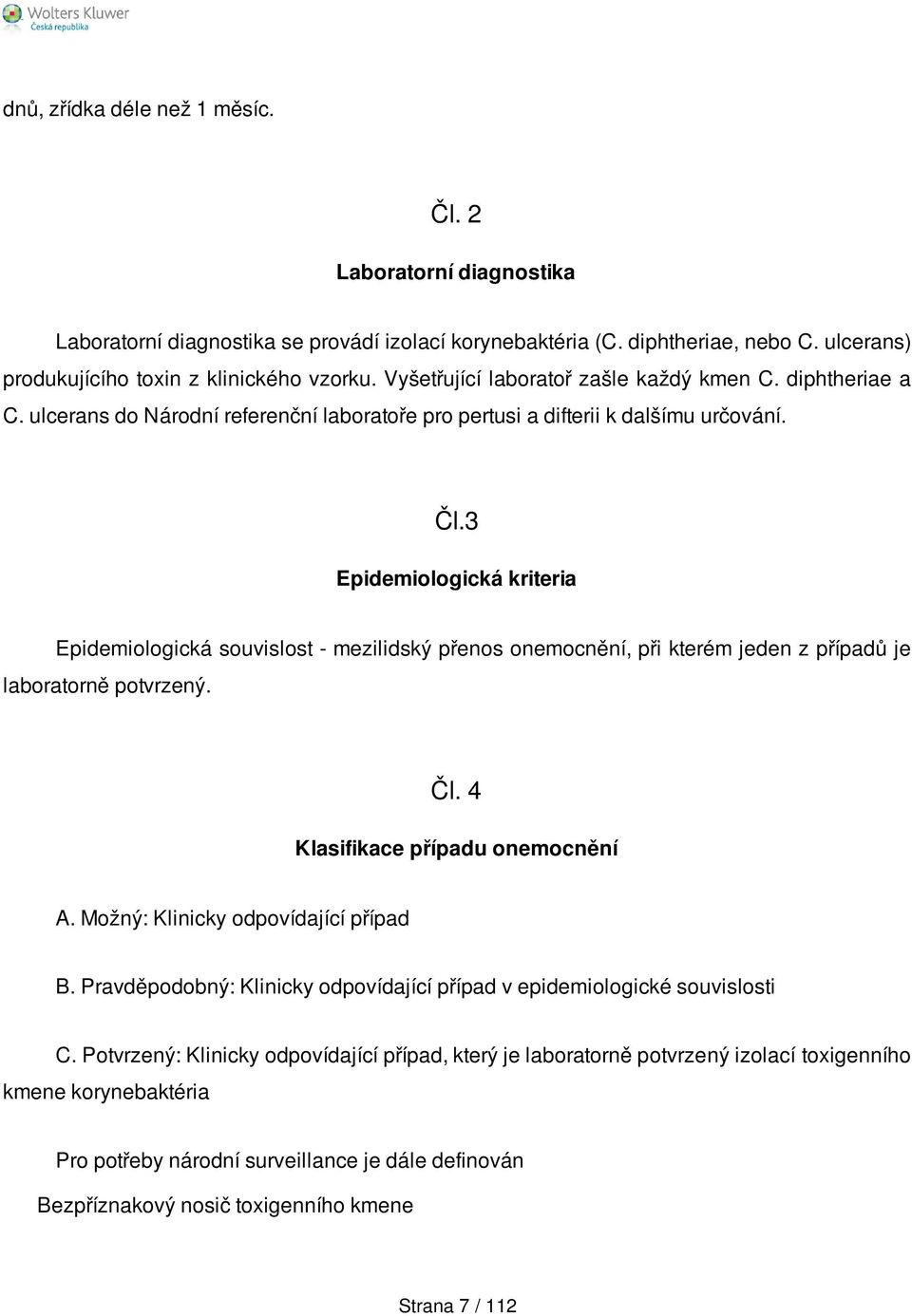 Wolters Kluwer
Česká republika

dnů, zřídka déle než 1 měsíc.

Čl. 2

Laboratorní diagnostika

Laboratorní diagnostika se provádí izolací korynebaktéria (C. diphtheriae, nebo C. ulcerans) produkujícího toxin z klinického vzorku. Vyšetřující laboratoř zašle každý kmen C. diphtheriae a C. ulcerans do Národní referenční laboratoře pro pertusi a difterii k dalšímu určování.

Čl.3

Epidemiologická kriteria

Epidemiologická souvislost - mezilidský přenos onemocnění, při kterém jeden z případů je laboratorně potvrzený.

Čl. 4

Klasifikace případu onemocnění

A. Možný: Klinicky odpovídající případ

B. Pravděpodobný: Klinicky odpovídající případ v epidemiologické souvislosti

C. Potvrzený: Klinicky odpovídající případ, který je laboratorně potvrzený izolací toxigenního kmene korynebaktéria

Pro potřeby národní surveillance je dále definován

Bezpříznakový nosič toxigenního kmene

Strana 7 / 112